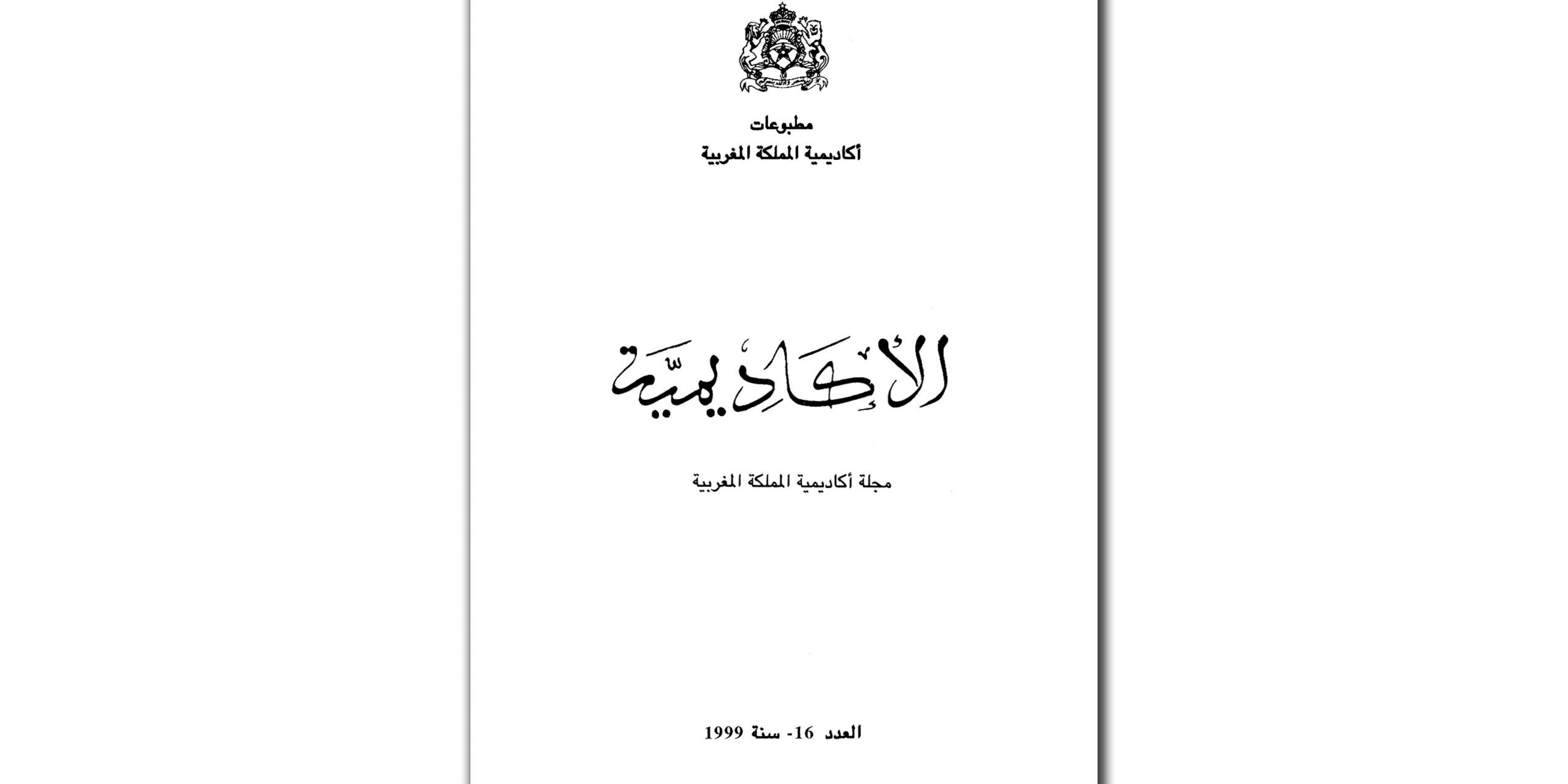 مطبوعات
أكاديمية المملكة المغربية

الأكاديمية

مجلة أكاديمية المملكة المغربية

العدد 16- سنة 1999